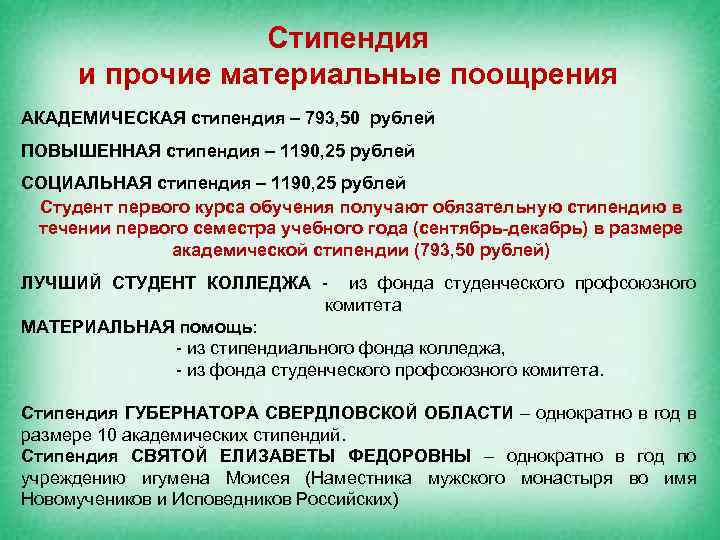 Стипендия
и прочие материальные поощрения

АКАДЕМИЧЕСКАЯ стипендия – 793,50 рублей

ПОВЫШЕННАЯ стипендия – 1190,25 рублей

СОЦИАЛЬНАЯ стипендия – 1190,25 рублей

Студент первого курса обучения получают обязательную стипендию в течении первого семестра учебного года (сентябрь-декабрь) в размере академической стипендии (793,50 рублей)

ЛУЧШИЙ СТУДЕНТ КОЛЛЕДЖА - из фонда студенческого профсоюзного комитета

МАТЕРИАЛЬНАЯ помощь:
- из стипендиального фонда колледжа,
- из фонда студенческого профсоюзного комитета.

Стипендия ГУБЕРНАТОРА СВЕРДЛОВСКОЙ ОБЛАСТИ – однократно в год в размере 10 академических стипендий.

Стипендия СВЯТОЙ ЕЛИЗАВЕТЫ ФЕДОРОВНЫ – однократно в год по учреждению игумена Моисея (Наместника мужского монастыря во имя Новомучеников и Исповедников Российских)